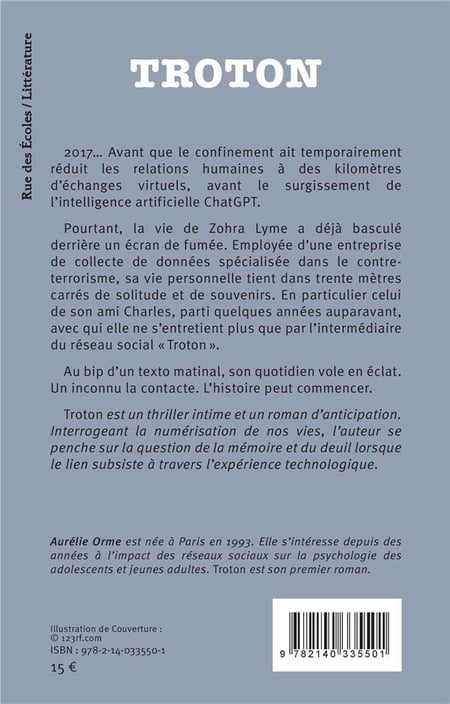 Rue des Écoles / Littérature

TROTON

2017... Avant que le confinement ait temporairement réduit les relations humaines à des kilomètres d'échanges virtuels, avant le surgissement de l'intelligence artificielle ChatGPT.

Pourtant, la vie de Zohra Lyme a déjà basculé derrière un écran de fumée. Employée d'une entreprise de collecte de données spécialisée dans le contre-terrorisme, sa vie personnelle tient dans trente mètres carrés de solitude et de souvenirs. En particulier celui de son ami Charles, parti quelques années auparavant, avec qui elle ne s'entretient plus que par l'intermédiaire du réseau social « Troton ».

Au bip d'un texto matinal, son quotidien vole en éclat. Un inconnu la contacte. L'histoire peut commencer.

Troton est un thriller intime et un roman d'anticipation. Interrogeant la numérisation de nos vies, l'auteur se penche sur la question de la mémoire et du deuil lorsque le lien subsiste à travers l'expérience technologique.

Aurélie Orme est née à Paris en 1993. Elle s'intéresse depuis des années à l'impact des réseaux sociaux sur la psychologie des adolescents et jeunes adultes. Troton est son premier roman.

Illustration de Couverture :
© 123rf.com
ISBN : 978-2-14-033550-1
15 €

9 782140 335501